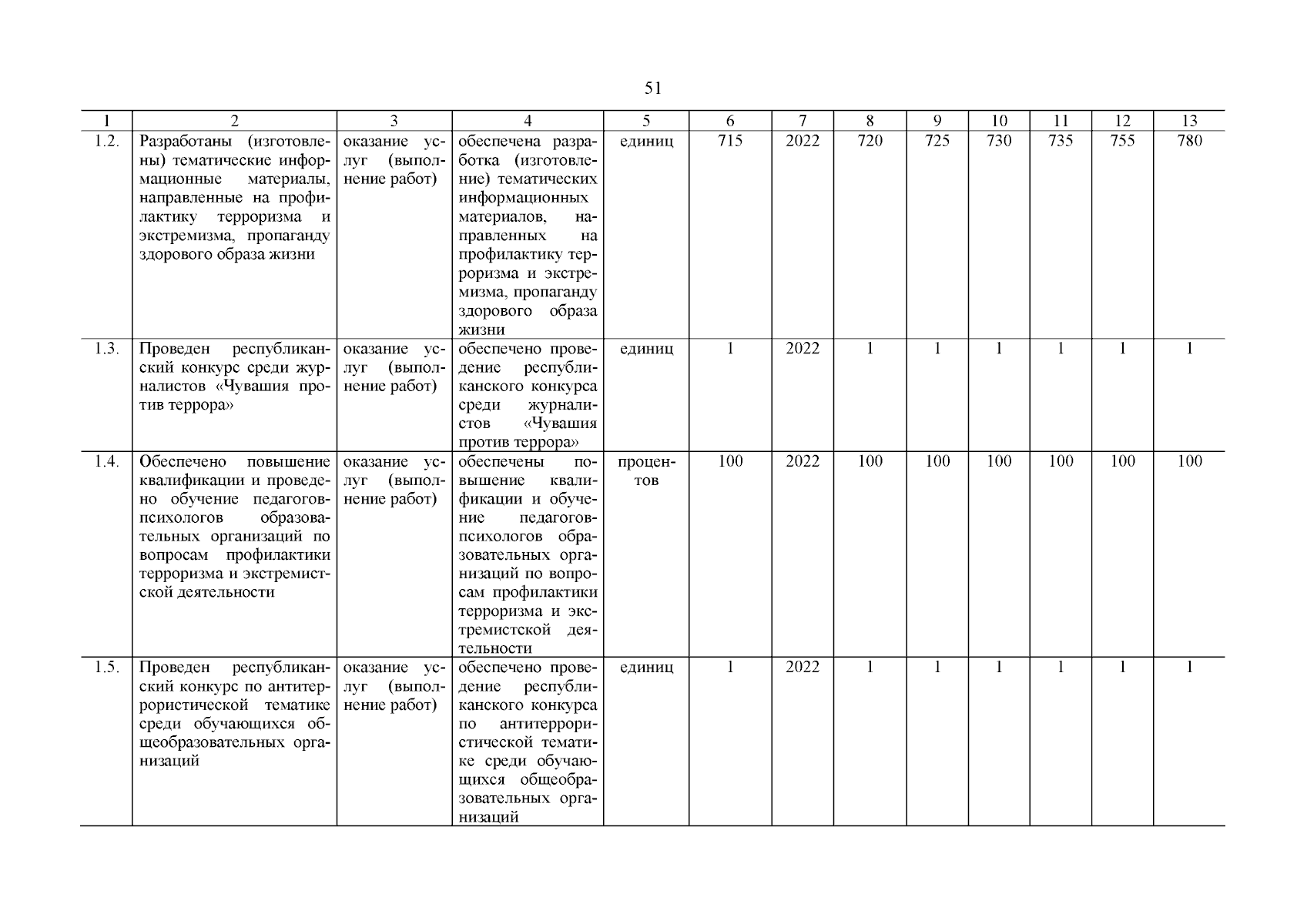 51

| 1 | 2 | 3 | 4 | 5 | 6 | 7 | 8 | 9 | 10 | 11 | 12 | 13 |
|---|---|---|---|---|---|---|---|---|---|---|---|---|
| 1.2. | Разработаны (изготовлены) тематические информационные материалы, направленные на профилактику терроризма и экстремизма, пропаганду здорового образа жизни | оказание услуг (выполнение работ) | обеспечена разработка (изготовление) тематических информационных материалов, направленных на профилактику терроризма и экстремизма, пропаганду здорового образа жизни | единиц | 715 | 2022 | 720 | 725 | 730 | 735 | 755 | 780 |
| 1.3. | Проведен республиканский конкурс среди журналистов «Чувашия против террора» | оказание услуг (выполнение работ) | обеспечено проведение республиканского конкурса среди журналистов «Чувашия против террора» | единиц | 1 | 2022 | 1 | 1 | 1 | 1 | 1 | 1 |
| 1.4. | Обеспечено повышение квалификации и проведено обучение педагогов-психологов образовательных организаций по вопросам профилактики терроризма и экстремистской деятельности | оказание услуг (выполнение работ) | обеспечены повышение квалификации и обучение педагогов-психологов образовательных организаций по вопросам профилактики терроризма и экстремистской деятельности | процентов | 100 | 2022 | 100 | 100 | 100 | 100 | 100 | 100 |
| 1.5. | Проведен республиканский конкурс по антитеррористической тематике среди обучающихся общеобразовательных организаций | оказание услуг (выполнение работ) | обеспечено проведение республиканского конкурса по антитеррористической тематике среди обучающихся общеобразовательных организаций | единиц | 1 | 2022 | 1 | 1 | 1 | 1 | 1 | 1 |